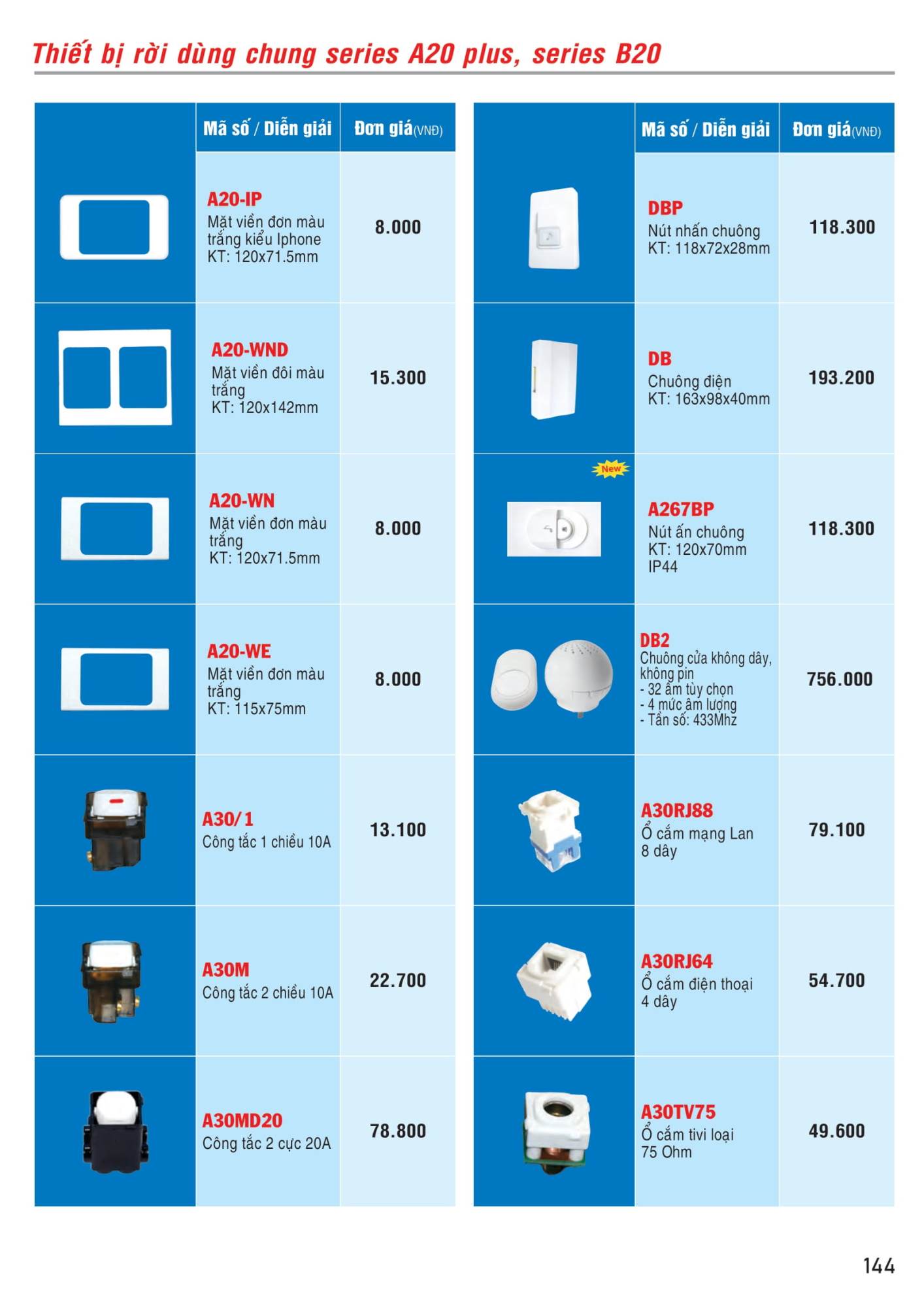 Thiết bị rời dùng chung series A20 plus, series B20

|  | Mã số / Diễn giải | Đơn giá(VNĐ) |
|---|---|---|
|  | A20-IP Mặt viền đơn màu trắng kiểu Iphone KT: 120x71.5mm | 8.000 |
|  | A20-WND Mặt viền đôi màu trắng KT: 120x142mm | 15.300 |
|  | A20-WN Mặt viền đơn màu trắng KT: 120x71.5mm | 8.000 |
|  | A20-WE Mặt viền đơn màu trắng KT: 115x75mm | 8.000 |
|  | A30/1 Công tắc 1 chiều 10A | 13.100 |
|  | A30M Công tắc 2 chiều 10A | 22.700 |
|  | A30MD20 Công tắc 2 cực 20A | 78.800 |

|  | Mã số / Diễn giải | Đơn giá(VNĐ) |
|---|---|---|
|  | DBP Nút nhấn chuông KT: 118x72x28mm | 118.300 |
|  | DB Chuông điện KT: 163x98x40mm | 193.200 |
| New | A267BP Nút ấn chuông KT: 120x70mm IP44 | 118.300 |
|  | DB2 Chuông cửa không dây, không pin - 32 âm tùy chọn - 4 mức âm lượng - Tần số: 433Mhz | 756.000 |
|  | A30RJ88 Ổ cắm mạng Lan 8 dây | 79.100 |
|  | A30RJ64 Ổ cắm điện thoại 4 dây | 54.700 |
|  | A30TV75 Ổ cắm tivi loại 75 Ohm | 49.600 |

144